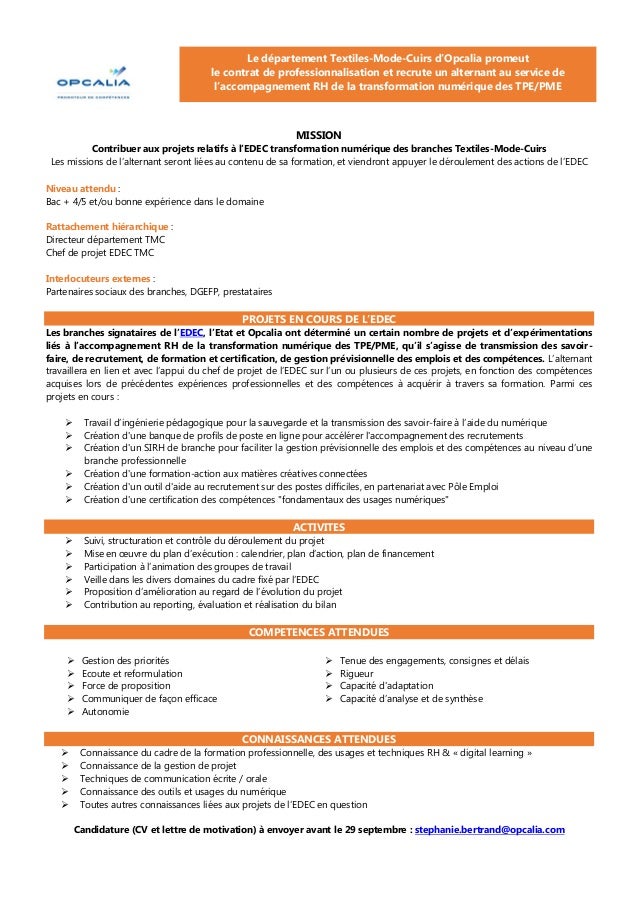 OPCALIA
PROMOTEUR DE COMPÉTENCES

Le département Textiles-Mode-Cuirs d'Opcalia promeut le contrat de professionnalisation et recrute un alternant au service de l'accompagnement RH de la transformation numérique des TPE/PME

MISSION
Contribuer aux projets relatifs à l'EDEC transformation numérique des branches Textiles-Mode-Cuirs
Les missions de l'alternant seront liées au contenu de sa formation, et viendront appuyer le déroulement des actions de l'EDEC

Niveau attendu :
Bac + 4/5 et/ou bonne expérience dans le domaine

Rattachement hiérarchique :
Directeur département TMC
Chef de projet EDEC TMC

Interlocuteurs externes :
Partenaires sociaux des branches, DGEFP, prestataires

PROJETS EN COURS DE L'EDEC
Les branches signataires de l'EDEC, l'Etat et Opcalia ont déterminé un certain nombre de projets et d'expérimentations liés à l'accompagnement RH de la transformation numérique des TPE/PME, qu'il s'agisse de transmission des savoir-faire, de recrutement, de formation et certification, de gestion prévisionnelle des emplois et des compétences. L'alternant travaillera en lien et avec l'appui du chef de projet de l'EDEC sur l'un ou plusieurs de ces projets, en fonction des compétences acquises lors de précédentes expériences professionnelles et des compétences à acquérir à travers sa formation. Parmi ces projets en cours :

➢ Travail d'ingénierie pédagogique pour la sauvegarde et la transmission des savoir-faire à l'aide du numérique
➢ Création d'une banque de profils de poste en ligne pour accélérer l'accompagnement des recrutements
➢ Création d'un SIRH de branche pour faciliter la gestion prévisionnelle des emplois et des compétences au niveau d'une branche professionnelle
➢ Création d'une formation-action aux matières créatives connectées
➢ Création d'un outil d'aide au recrutement sur des postes difficiles, en partenariat avec Pôle Emploi
➢ Création d'une certification des compétences "fondamentaux des usages numériques"

ACTIVITES
➢ Suivi, structuration et contrôle du déroulement du projet
➢ Mise en œuvre du plan d'exécution : calendrier, plan d'action, plan de financement
➢ Participation à l'animation des groupes de travail
➢ Veille dans les divers domaines du cadre fixé par l'EDEC
➢ Proposition d'amélioration au regard de l'évolution du projet
➢ Contribution au reporting, évaluation et réalisation du bilan

COMPETENCES ATTENDUES
➢ Gestion des priorités
➢ Ecoute et reformulation
➢ Force de proposition
➢ Communiquer de façon efficace
➢ Autonomie

➢ Tenue des engagements, consignes et délais
➢ Rigueur
➢ Capacité d'adaptation
➢ Capacité d'analyse et de synthèse

CONNAISSANCES ATTENDUES
➢ Connaissance du cadre de la formation professionnelle, des usages et techniques RH & « digital learning »
➢ Connaissance de la gestion de projet
➢ Techniques de communication écrite / orale
➢ Connaissance des outils et usages du numérique
➢ Toutes autres connaissances liées aux projets de l'EDEC en question

Candidature (CV et lettre de motivation) à envoyer avant le 29 septembre : stephanie.bertrand@opcalia.com